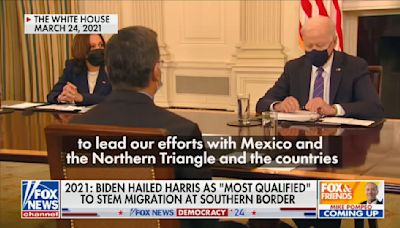 THE WHITE HOUSE
MARCH 24, 2021

to lead our efforts with Mexico and the Northern Triangle and the countries

FOX NEWS channel

2021: BIDEN HAILED HARRIS AS "MOST QUALIFIED" TO STEM MIGRATION AT SOUTHERN BORDER

FOX NEWS DEMOCRACY '24

FOX & FRIENDS
MIKE POMPEO
COMING UP